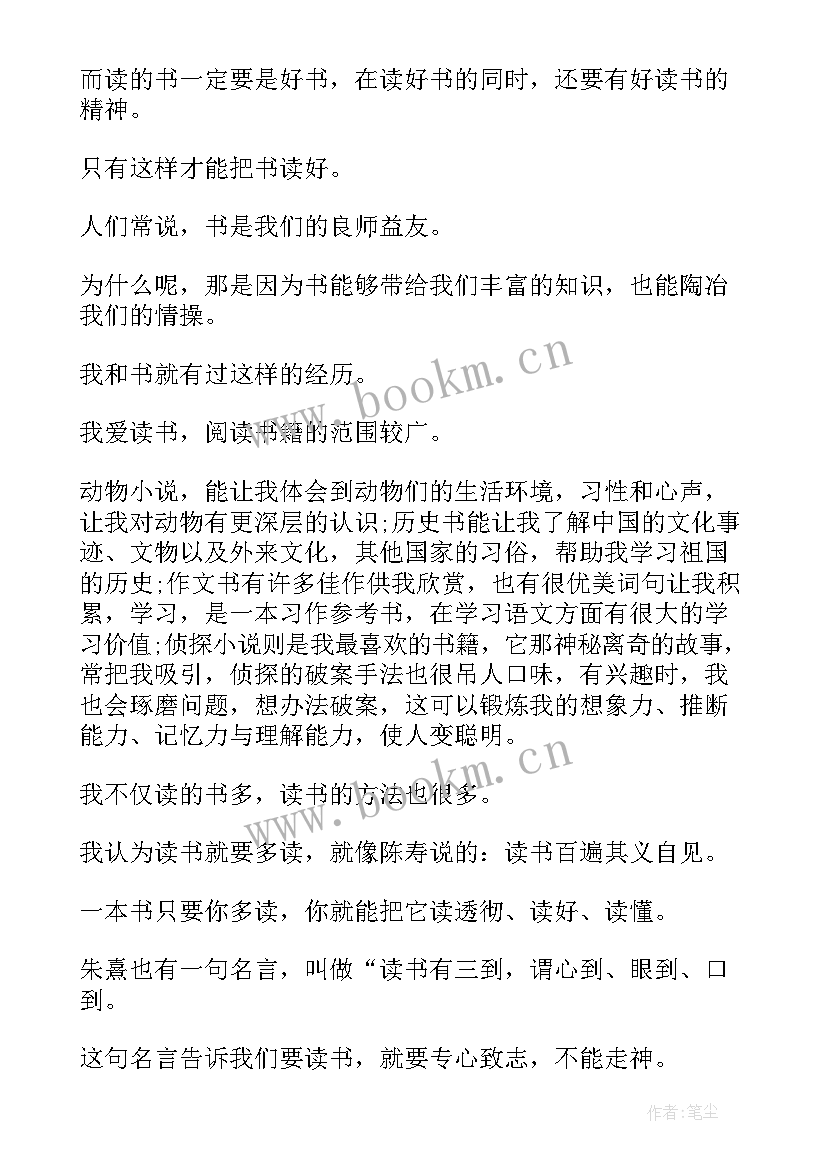 而读的书一定要是好书，在读好书的同时，还要有好读书的精神。

只有这样才能把书读好。

人们常说，书是我们的良师益友。

为什么呢，那是因为书能够带给我们丰富的知识，也能陶冶我们的情操。

我和书就有过这样的经历。

我爱读书，阅读书籍的范围较广。

动物小说，能让我体会到动物们的生活环境，习性和心声，让我对动物有更深层的认识;历史书能让我了解中国的文化事迹、文物以及外来文化，其他国家的习俗，帮助我学习祖国的历史;作文书有许多佳作供我欣赏，也有很优美词句让我积累，学习，是一本习作参考书，在学习语文方面有很大的学习价值;侦探小说则是我最喜欢的书籍，它那神秘离奇的故事，常把我吸引，侦探的破案手法也很吊人口味，有兴趣时，我也会琢磨问题，想办法破案，这可以锻炼我的想象力、推断能力、记忆力与理解能力，使人变聪明。

我不仅读的书多，读书的方法也很多。

我认为读书就要多读，就像陈寿说的：读书百遍其义自见。

一本书只要你多读，你就能把它读透彻、读好、读懂。

朱熹也有一句名言，叫做“读书有三到，谓心到、眼到、口到。

这句名言告诉我们要读书，就要专心致志，不能走神。

www.bookm.cn

www.bookm.cn

作者:笔尘